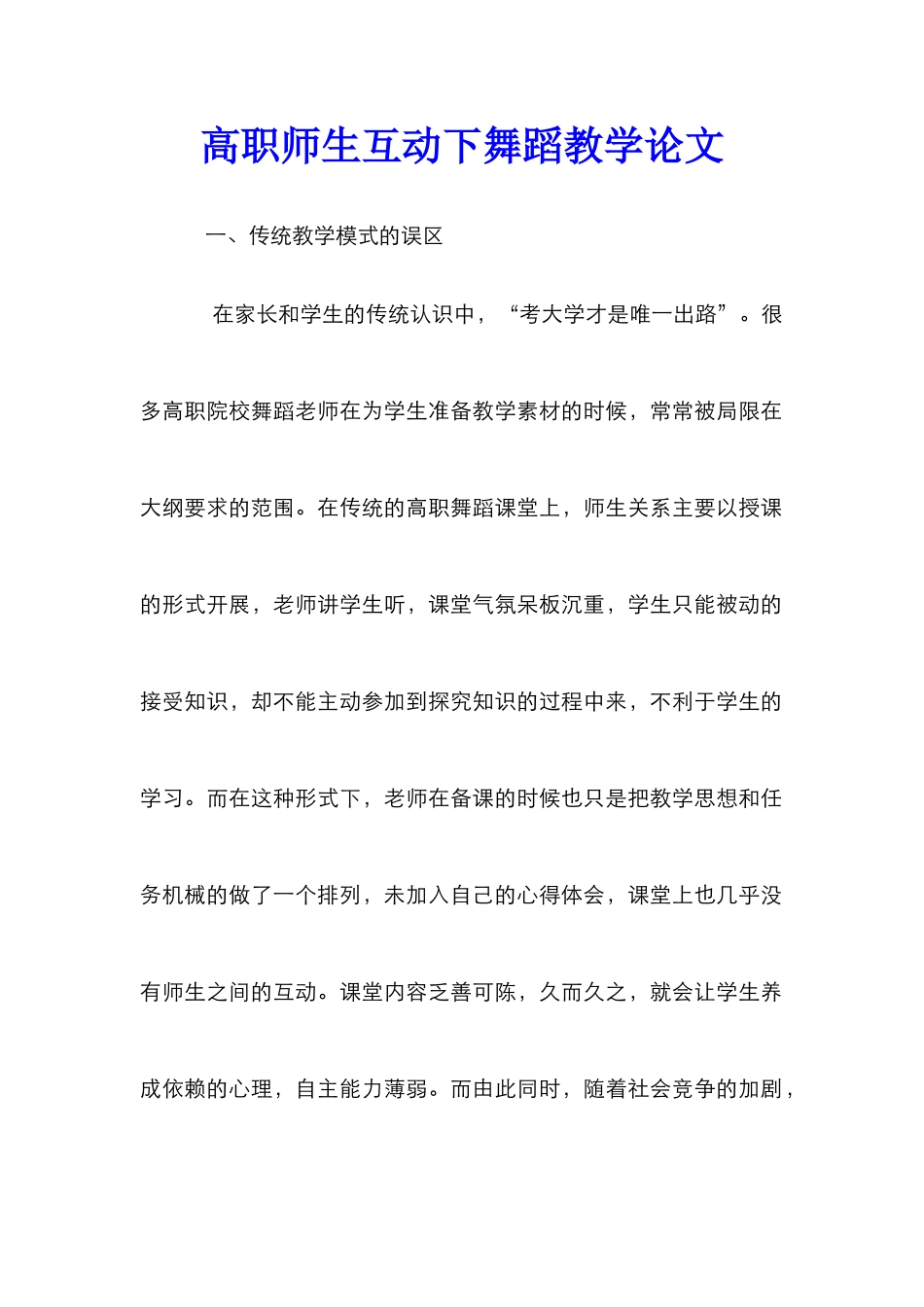 高职师生互动下舞蹈教学论文

一、传统教学模式的误区

在家长和学生的传统认识中，“考大学才是唯一出路”。很多高职院校舞蹈老师在为学生准备教学素材的时候，常常被局限在大纲要求的范围。在传统的高职舞蹈课堂上，师生关系主要以授课的形式开展，老师讲学生听，课堂气氛呆板沉重，学生只能被动的接受知识，却不能主动参加到探究知识的过程中来，不利于学生的学习。而在这种形式下，老师在备课的时候也只是把教学思想和任务机械的做了一个排列，未加入自己的心得体会，课堂上也几乎没有师生之间的互动。课堂内容乏善可陈，久而久之，就会让学生养成依赖的心理，自主能力薄弱。而由此同时，随着社会竞争的加剧，